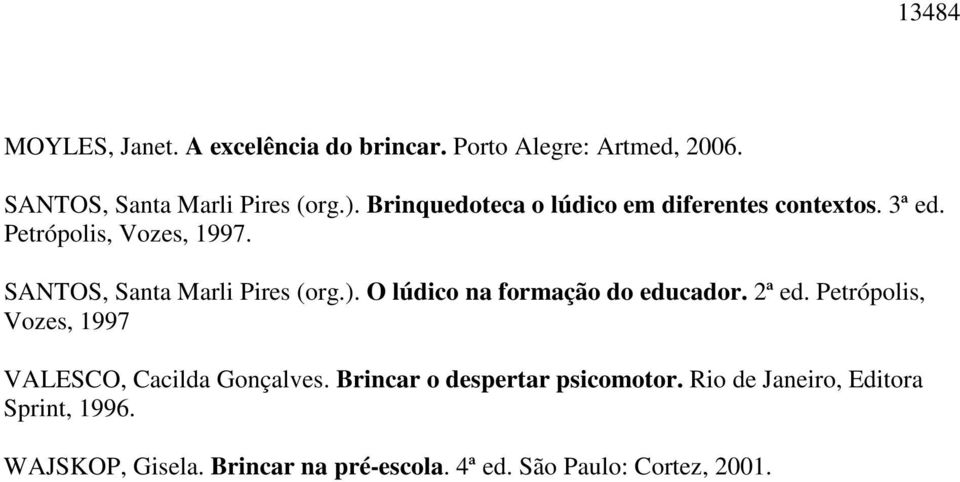 13484

MOYLES, Janet. A excelência do brincar. Porto Alegre: Artmed, 2006.

SANTOS, Santa Marli Pires (org.). Brinquedoteca o lúdico em diferentes contextos. 3ª ed. Petrópolis, Vozes, 1997.

SANTOS, Santa Marli Pires (org.). O lúdico na formação do educador. 2ª ed. Petrópolis, Vozes, 1997

VALESCO, Cacilda Gonçalves. Brincar o despertar psicomotor. Rio de Janeiro, Editora Sprint, 1996.

WAJSKOP, Gisela. Brincar na pré-escola. 4ª ed. São Paulo: Cortez, 2001.